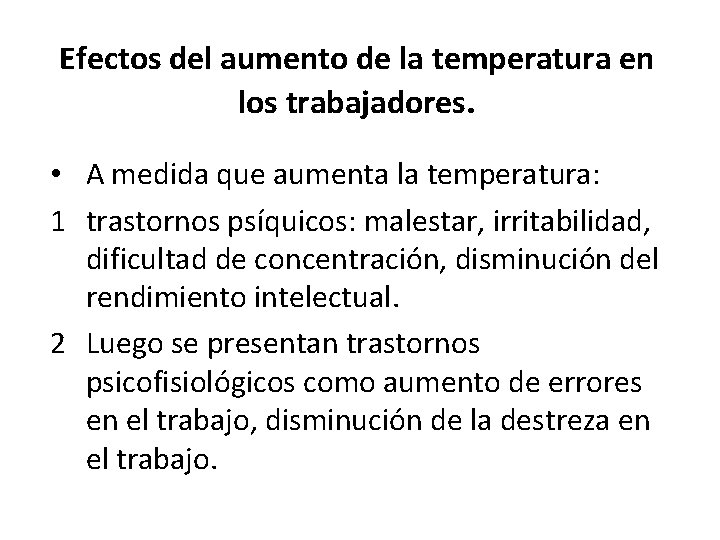 Efectos del aumento de la temperatura en los trabajadores.

• A medida que aumenta la temperatura:

1 trastornos psíquicos: malestar, irritabilidad, dificultad de concentración, disminución del rendimiento intelectual.

2 Luego se presentan trastornos psicofisiológicos como aumento de errores en el trabajo, disminución de la destreza en el trabajo.